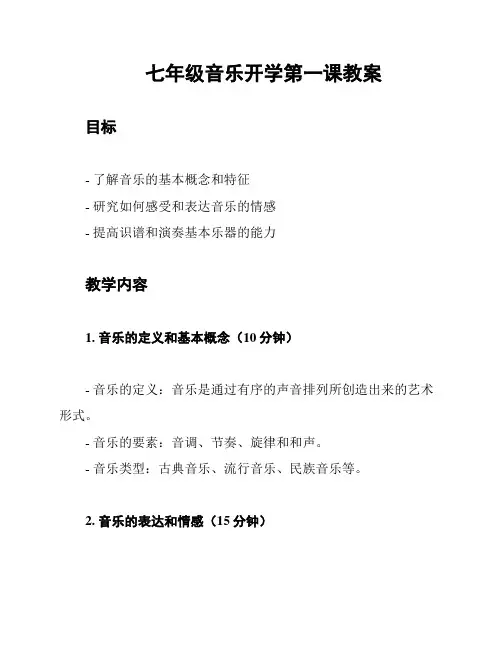 七年级音乐开学第一课教案

目标

- 了解音乐的基本概念和特征
- 研究如何感受和表达音乐的情感
- 提高识谱和演奏基本乐器的能力

教学内容

1. 音乐的定义和基本概念（10 分钟）

- 音乐的定义：音乐是通过有序的声音排列所创造出来的艺术形式。
- 音乐的要素：音调、节奏、旋律和和声。
- 音乐类型：古典音乐、流行音乐、民族音乐等。

2. 音乐的表达和情感（15 分钟）